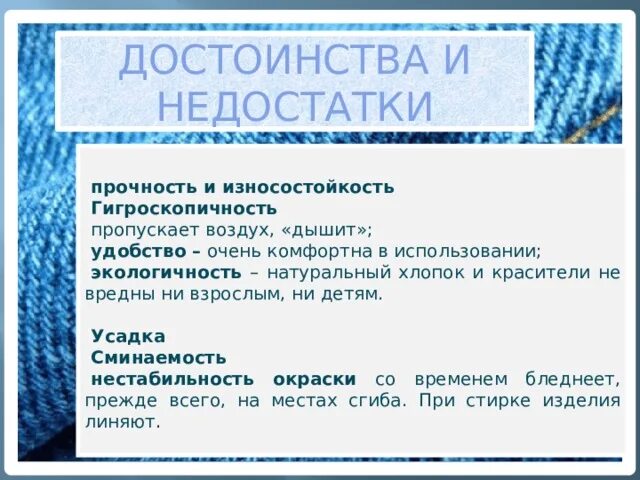 ДОСТОИНСТВА И НЕДОСТАТКИ

прочность и износостойкость
Гигроскопичность
пропускает воздух, «дышит»;
удобство – очень комфортна в использовании;
экологичность – натуральный хлопок и красители не вредны ни взрослым, ни детям.

Усадка
Сминаемость
нестабильность окраски со временем бледнеет, прежде всего, на местах сгиба. При стирке изделия линяют.